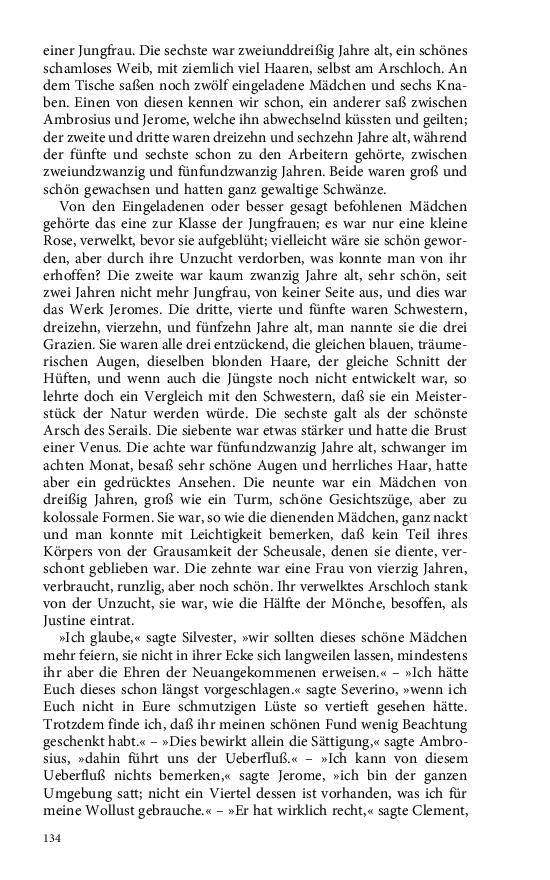 einer Jungfrau. Die sechste war zweiunddreißig Jahre alt, ein schönes schamloses Weib, mit ziemlich viel Haaren, selbst am Arschloch. An dem Tische saßen noch zwölf eingeladene Mädchen und sechs Knaben. Einen von diesen kennen wir schon, ein anderer saß zwischen Ambrosius und Jerome, welche ihn abwechselnd küssten und geilten; der zweite und dritte waren dreizehn und sechzehn Jahre alt, während der fünfte und sechste schon zu den Arbeitern gehörte, zwischen zweiundzwanzig und fünfundzwanzig Jahren. Beide waren groß und schön gewachsen und hatten ganz gewaltige Schwänze.

Von den Eingeladenen oder besser gesagt befohlenen Mädchen gehörte das eine zur Klasse der Jungfrauen; es war nur eine kleine Rose, verwelkt, bevor sie aufgeblüht; vielleicht wäre sie schön geworden, aber durch ihre Unzucht verdorben, was konnte man von ihr erhoffen? Die zweite war kaum zwanzig Jahre alt, sehr schön, seit zwei Jahren nicht mehr Jungfrau, von keiner Seite aus, und dies war das Werk Jeromes. Die dritte, vierte und fünfte waren Schwestern, dreizehn, vierzehn, und fünfzehn Jahre alt, man nannte sie die drei Grazien. Sie waren alle drei entzückend, die gleichen blauen, träumerischen Augen, dieselben blonden Haare, der gleiche Schnitt der Hüften, und wenn auch die Jüngste noch nicht entwickelt war, so lehrte doch ein Vergleich mit den Schwestern, daß sie ein Meisterstück der Natur werden würde. Die sechste galt als der schönste Arsch des Serails. Die siebente war etwas stärker und hatte die Brust einer Venus. Die achte war fünfundzwanzig Jahre alt, schwanger im achten Monat, besaß sehr schöne Augen und herrliches Haar, hatte aber ein gedrücktes Ansehen. Die neunte war ein Mädchen von dreißig Jahren, groß wie ein Turm, schöne Gesichtszüge, aber zu kolossale Formen. Sie war, so wie die dienenden Mädchen, ganz nackt und man konnte mit Leichtigkeit bemerken, daß kein Teil ihres Körpers von der Grausamkeit der Scheusale, denen sie diente, verschont geblieben war. Die zehnte war eine Frau von vierzig Jahren, verbraucht, runzlig, aber noch schön. Ihr verwelktes Arschloch stank von der Unzucht, sie war, wie die Hälfte der Mönche, besoffen, als Justine eintrat.

»Ich glaube,« sagte Silvester, »wir sollten dieses schöne Mädchen mehr feiern, sie nicht in ihrer Ecke sich langweilen lassen, mindestens ihr aber die Ehren der Neuangekommenen erweisen.« – »Ich hätte Euch dieses schon längst vorgeschlagen.« sagte Severino, »wenn ich Euch nicht in Eure schmutzigen Lüste so vertieft gesehen hätte. Trotzdem finde ich, daß ihr meinen schönen Fund wenig Beachtung geschenkt habt.« – »Dies bewirkt allein die Sättigung,« sagte Ambrosius, »dahin führt uns der Ueberfluß.« – »Ich kann von diesem Ueberfluß nichts bemerken,« sagte Jerome, »ich bin der ganzen Umgebung satt; nicht ein Viertel dessen ist vorhanden, was ich für meine Wollust gebrauche.« – »Er hat wirklich recht,« sagte Clement,

134